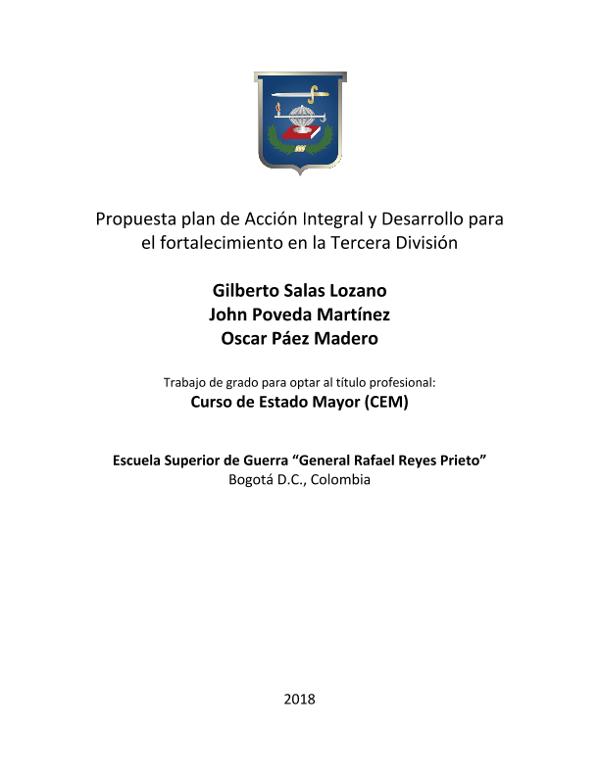 Propuesta plan de Acción Integral y Desarrollo para el fortalecimiento en la Tercera División

Gilberto Salas Lozano
John Poveda Martínez
Oscar Páez Madero

Trabajo de grado para optar al título profesional:
Curso de Estado Mayor (CEM)

Escuela Superior de Guerra "General Rafael Reyes Prieto"
Bogotá D.C., Colombia

2018